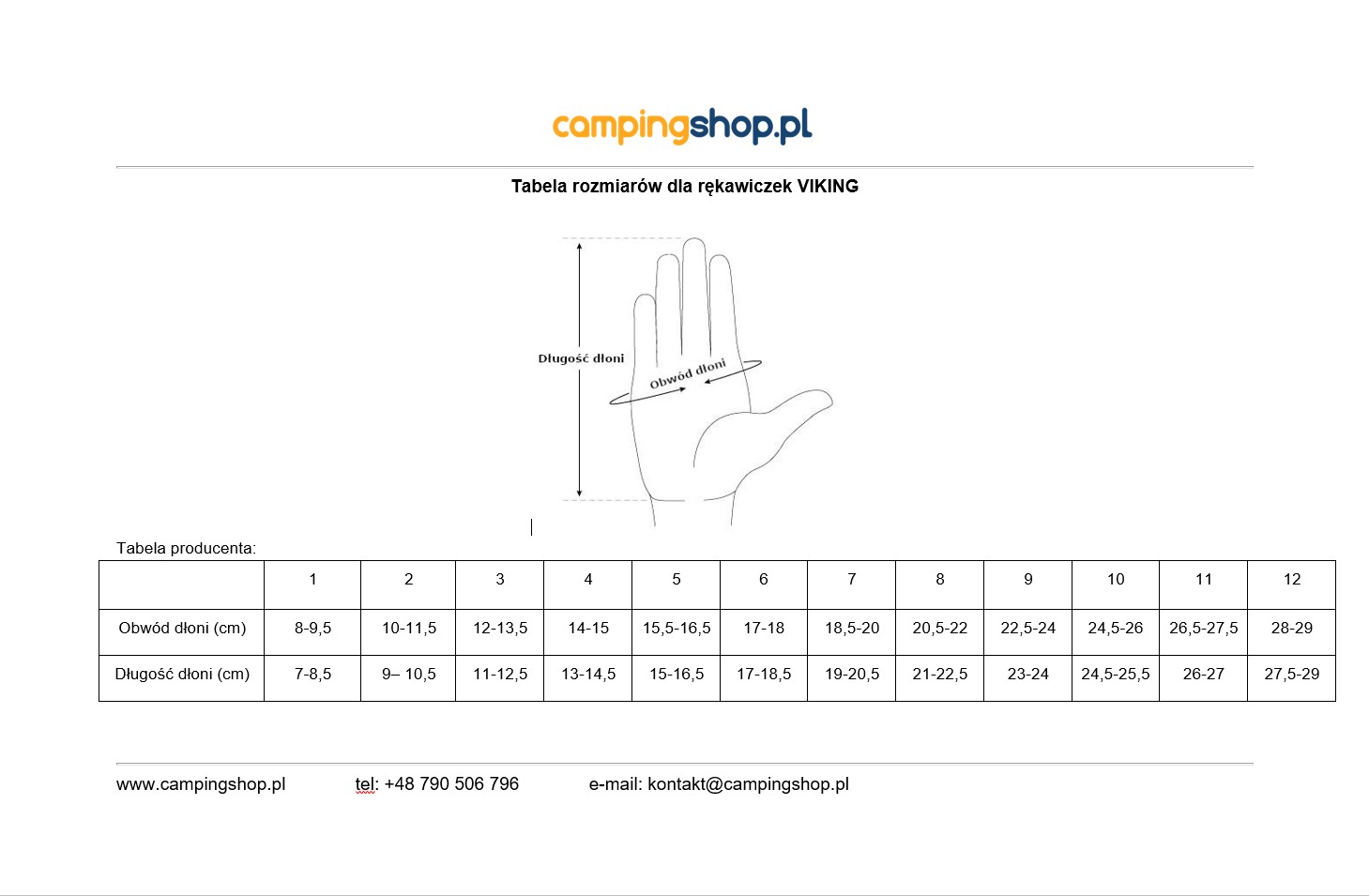 campingshop.pl

Tabela rozmiarów dla rękawiczek VIKING

Długość dłoni

Obwód dłoni

Tabela producenta:

| | 1 | 2 | 3 | 4 | 5 | 6 | 7 | 8 | 9 | 10 | 11 | 12 |
|---|---|---|---|---|---|---|---|---|---|---|---|---|
| Obwód dłoni (cm) | 8-9,5 | 10-11,5 | 12-13,5 | 14-15 | 15,5-16,5 | 17-18 | 18,5-20 | 20,5-22 | 22,5-24 | 24,5-26 | 26,5-27,5 | 28-29 |
| Długość dłoni (cm) | 7-8,5 | 9– 10,5 | 11-12,5 | 13-14,5 | 15-16,5 | 17-18,5 | 19-20,5 | 21-22,5 | 23-24 | 24,5-25,5 | 26-27 | 27,5-29 |

www.campingshop.pl tel: +48 790 506 796 e-mail: kontakt@campingshop.pl